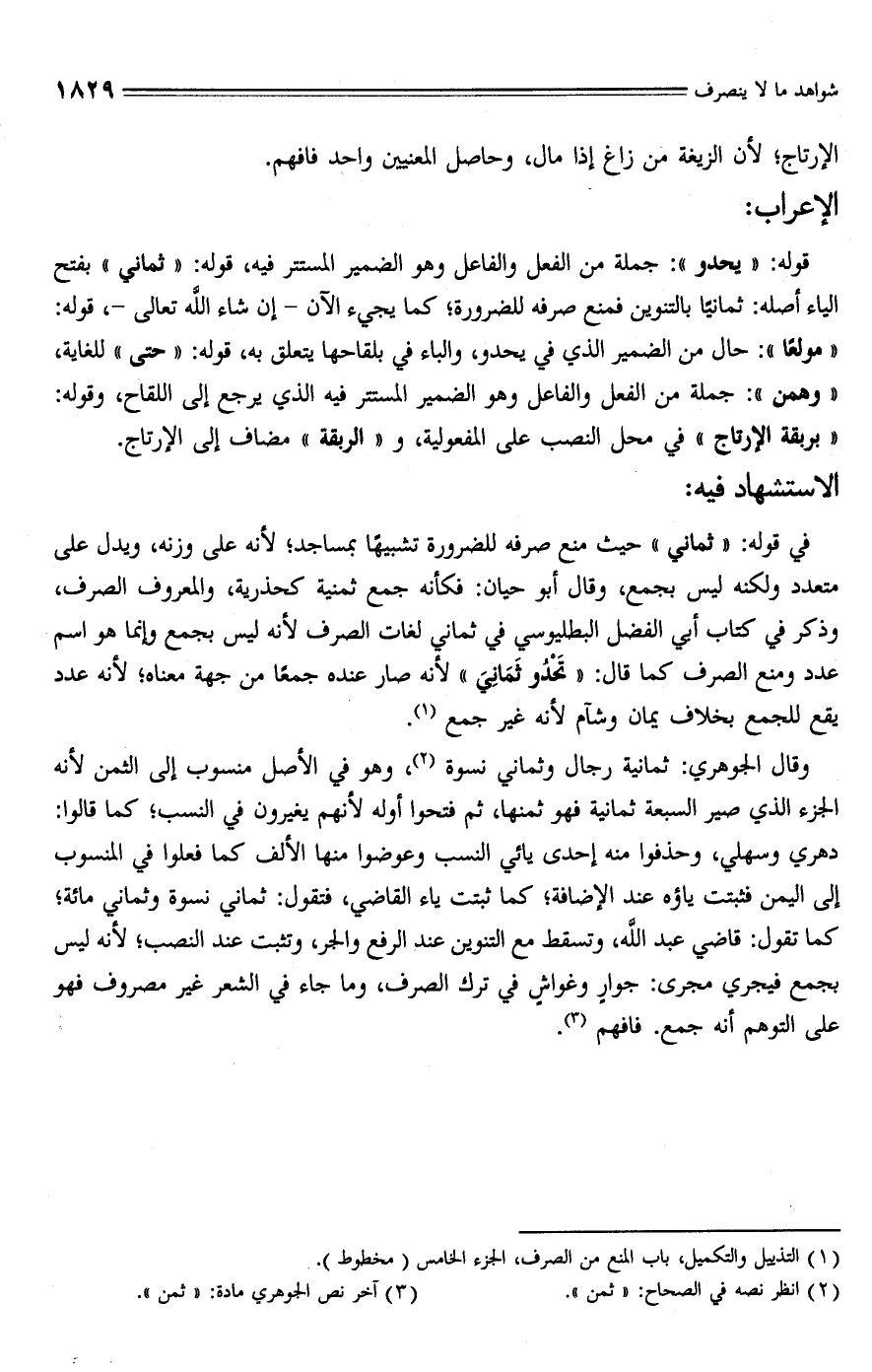 شواهد ما لا ينصرف ١٨٢٩

الإرتاج؛ لأن الزيغة من زاغ إذا مال، وحاصل المعنيين واحد فافهم.

الإعراب:

قوله: « يحدو »: جملة من الفعل والفاعل وهو الضمير المستتر فيه، قوله: « ثماني » بفتح الياء أصله: ثمانيًا بالتنوين فمنع صرفه للضرورة؛ كما يجيء الآن - إن شاء اللَّه تعالى -، قوله: « مولعًا »: حال من الضمير الذي في يحدو، والباء في بلقاحها يتعلق به، قوله: « حتى » للغاية، « وهمن »: جملة من الفعل والفاعل وهو الضمير المستتر فيه الذي يرجع إلى اللقاح، وقوله: « بربقة الإرتاج » في محل النصب على المفعولية، و « الربقة » مضاف إلى الإرتاج.

الاستشهاد فيه:

في قوله: « ثماني » حيث منع صرفه للضرورة تشبيهًا بمساجد؛ لأنه على وزنه، ويدل على متعدد ولكنه ليس بجمع، وقال أبو حيان: فكأنه جمع ثمنية كحذرية، والمعروف الصرف، وذكر في كتاب أبي الفضل البطليوسي في ثماني لغات الصرف لأنه ليس بجمع وإنما هو اسم عدد ومنع الصرف كما قال: « تَحْدُو ثَمَانِيَ » لأنه صار عنده جمعًا من جهة معناه؛ لأنه عدد يقع للجمع بخلاف يمان وشآم لأنه غير جمع (١).

وقال الجوهري: ثمانية رجال وثماني نسوة (٢)، وهو في الأصل منسوب إلى الثمن لأنه الجزء الذي صير السبعة ثمانية فهو ثمنها، ثم فتحوا أوله لأنهم يغيرون في النسب؛ كما قالوا: دهري وسهلي، وحذفوا منه إحدى يائي النسب وعوضوا منها الألف كما فعلوا في المنسوب إلى اليمن فثبتت ياؤه عند الإضافة؛ كما ثبتت ياء القاضي، فتقول: ثماني نسوة وثماني مائة؛ كما تقول: قاضي عبد اللَّه، وتسقط مع التنوين عند الرفع والجر، وتثبت عند النصب؛ لأنه ليس بجمع فيجري مجرى: جوارٍ وغواشٍ في ترك الصرف، وما جاء في الشعر غير مصروف فهو على التوهم أنه جمع. فافهم (٣).

(١) التذييل والتكميل، باب المنع من الصرف، الجزء الخامس ( مخطوط ).
(٢) انظر نصه في الصحاح: « ثمن ». (٣) آخر نص الجوهري مادة: « ثمن ».